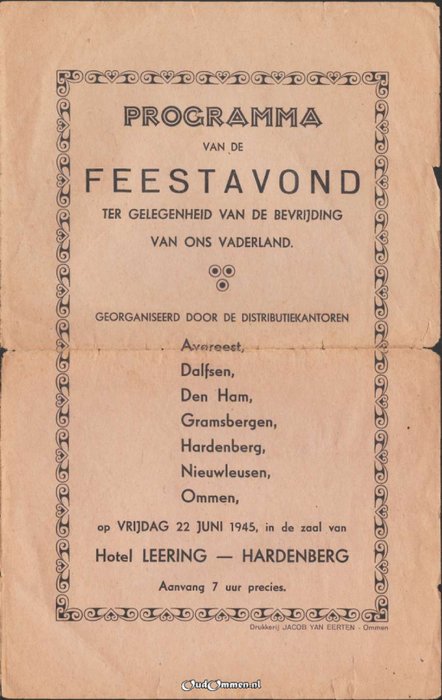 PROGRAMMA

VAN DE

FEESTAVOND

TER GELEGENHEID VAN DE BEVRIJDING VAN ONS VADERLAND.

GEORGANISEERD DOOR DE DISTRIBUTIEKANTOREN

Avereest,
Dalfsen,
Den Ham,
Gramsbergen,
Hardenberg,
Nieuwleusen,
Ommen,

op VRIJDAG 22 JUNI 1945, in de zaal van

Hotel LEERING — HARDENBERG

Aanvang 7 uur precies.

Drukkerij JACOB VAN EERTEN - Ommen

OudOmmen.nl